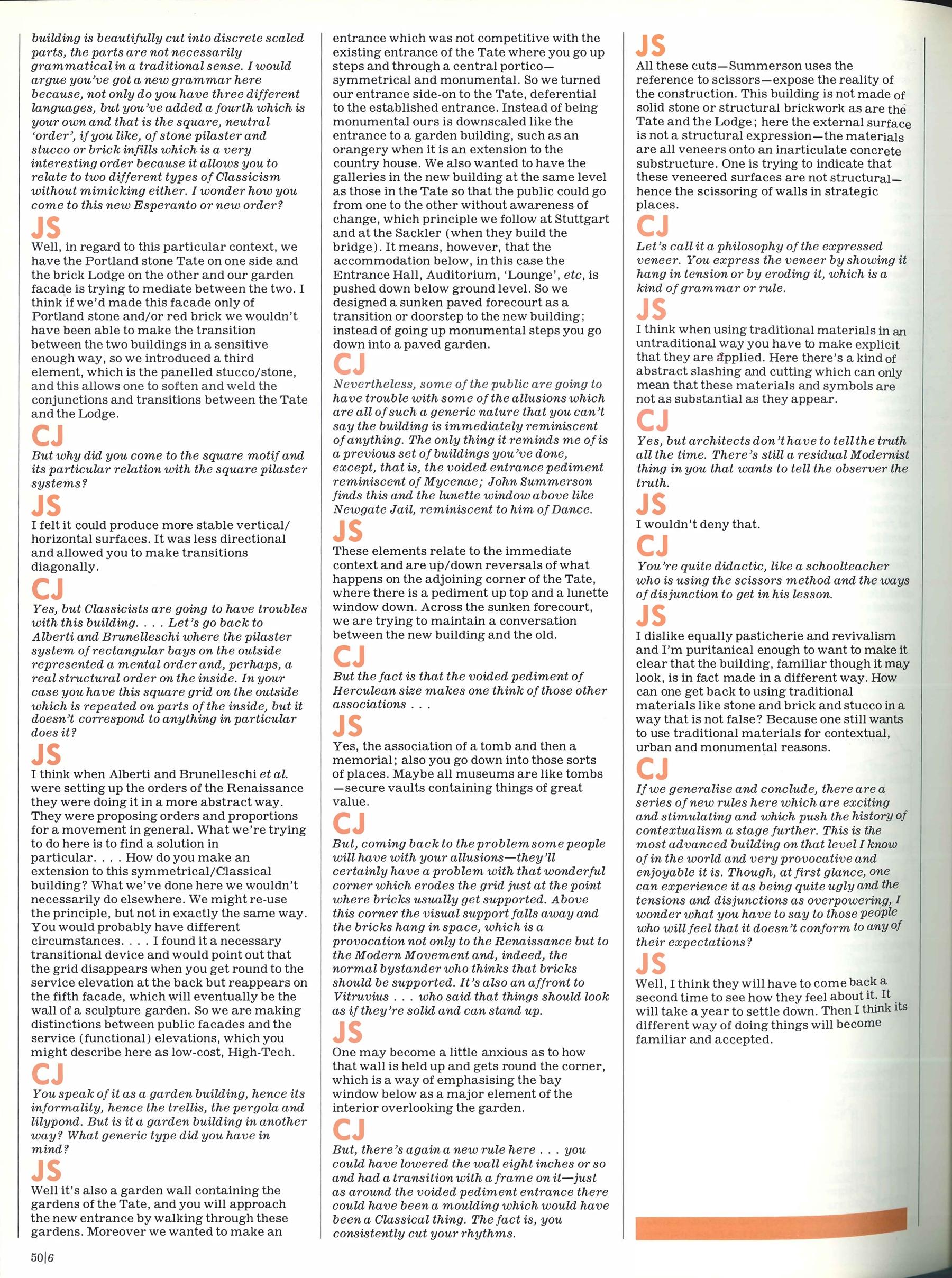 building is beautifully cut into discrete scaled parts, the parts are not necessarily grammatical in a traditional sense. I would argue you've got a new grammar here because, not only do you have three different languages, but you've added a fourth which is your own and that is the square, neutral 'order', if you like, of stone pilaster and stucco or brick infills which is a very interesting order because it allows you to relate to two different types of Classicism without mimicking either. I wonder how you come to this new Esperanto or new order?

JS
Well, in regard to this particular context, we have the Portland stone Tate on one side and the brick Lodge on the other and our garden facade is trying to mediate between the two. I think if we'd made this facade only of Portland stone and/or red brick we wouldn't have been able to make the transition between the two buildings in a sensitive enough way, so we introduced a third element, which is the panelled stucco/stone, and this allows one to soften and weld the conjunctions and transitions between the Tate and the Lodge.

CJ
But why did you come to the square motif and its particular relation with the square pilaster systems?

JS
I felt it could produce more stable vertical/horizontal surfaces. It was less directional and allowed you to make transitions diagonally.

CJ
Yes, but Classicists are going to have troubles with this building. . . . Let's go back to Alberti and Brunelleschi where the pilaster system of rectangular bays on the outside represented a mental order and, perhaps, a real structural order on the inside. In your case you have this square grid on the outside which is repeated on parts of the inside, but it doesn't correspond to anything in particular does it?

JS
I think when Alberti and Brunelleschi et al. were setting up the orders of the Renaissance they were doing it in a more abstract way. They were proposing orders and proportions for a movement in general. What we're trying to do here is to find a solution in particular. . . . How do you make an extension to this symmetrical/Classical building? What we've done here we wouldn't necessarily do elsewhere. We might re-use the principle, but not in exactly the same way. You would probably have different circumstances. . . . I found it a necessary transitional device and would point out that the grid disappears when you get round to the service elevation at the back but reappears on the fifth facade, which will eventually be the wall of a sculpture garden. So we are making distinctions between public facades and the service (functional) elevations, which you might describe here as low-cost, High-Tech.

CJ
You speak of it as a garden building, hence its informality, hence the trellis, the pergola and lilypond. But is it a garden building in another way? What generic type did you have in mind?

JS
Well it's also a garden wall containing the gardens of the Tate, and you will approach the new entrance by walking through these gardens. Moreover we wanted to make an entrance which was not competitive with the existing entrance of the Tate where you go up steps and through a central portico—symmetrical and monumental. So we turned our entrance side-on to the Tate, deferential to the established entrance. Instead of being monumental ours is downscaled like the entrance to a garden building, such as an orangery when it is an extension to the country house. We also wanted to have the galleries in the new building at the same level as those in the Tate so that the public could go from one to the other without awareness of change, which principle we follow at Stuttgart and at the Sackler (when they build the bridge). It means, however, that the accommodation below, in this case the Entrance Hall, Auditorium, 'Lounge', etc, is pushed down below ground level. So we designed a sunken paved forecourt as a transition or doorstep to the new building; instead of going up monumental steps you go down into a paved garden.

CJ
Nevertheless, some of the public are going to have trouble with some of the allusions which are all of such a generic nature that you can't say the building is immediately reminiscent of anything. The only thing it reminds me of is a previous set of buildings you've done, except, that is, the voided entrance pediment reminiscent of Mycenae; John Summerson finds this and the lunette window above like Newgate Jail, reminiscent to him of Dance.

JS
These elements relate to the immediate context and are up/down reversals of what happens on the adjoining corner of the Tate, where there is a pediment up top and a lunette window down. Across the sunken forecourt, we are trying to maintain a conversation between the new building and the old.

CJ
But the fact is that the voided pediment of Herculean size makes one think of those other associations . . .

JS
Yes, the association of a tomb and then a memorial; also you go down into those sorts of places. Maybe all museums are like tombs—secure vaults containing things of great value.

CJ
But, coming back to the problem some people will have with your allusions—they'll certainly have a problem with that wonderful corner which erodes the grid just at the point where bricks usually get supported. Above this corner the visual support falls away and the bricks hang in space, which is a provocation not only to the Renaissance but to the Modern Movement and, indeed, the normal bystander who thinks that bricks should be supported. It's also an affront to Vitruvius . . . who said that things should look as if they're solid and can stand up.

JS
One may become a little anxious as to how that wall is held up and gets round the corner, which is a way of emphasising the bay window below as a major element of the interior overlooking the garden.

CJ
But, there's again a new rule here . . . you could have lowered the wall eight inches or so and had a transition with a frame on it—just as around the voided pediment entrance there could have been a moulding which would have been a Classical thing. The fact is, you consistently cut your rhythms.

JS
All these cuts—Summerson uses the reference to scissors—expose the reality of the construction. This building is not made of solid stone or structural brickwork as are the Tate and the Lodge; here the external surface is not a structural expression—the materials are all veneers onto an inarticulate concrete substructure. One is trying to indicate that these veneered surfaces are not structural—hence the scissoring of walls in strategic places.

CJ
Let's call it a philosophy of the expressed veneer. You express the veneer by showing it hang in tension or by eroding it, which is a kind of grammar or rule.

JS
I think when using traditional materials in an untraditional way you have to make explicit that they are applied. Here there's a kind of abstract slashing and cutting which can only mean that these materials and symbols are not as substantial as they appear.

CJ
Yes, but architects don't have to tell the truth all the time. There's still a residual Modernist thing in you that wants to tell the observer the truth.

JS
I wouldn't deny that.

CJ
You're quite didactic, like a schoolteacher who is using the scissors method and the ways of disjunction to get in his lesson.

JS
I dislike equally pasticherie and revivalism and I'm puritanical enough to want to make it clear that the building, familiar though it may look, is in fact made in a different way. How can one get back to using traditional materials like stone and brick and stucco in a way that is not false? Because one still wants to use traditional materials for contextual, urban and monumental reasons.

CJ
If we generalise and conclude, there are a series of new rules here which are exciting and stimulating and which push the history of contextualism a stage further. This is the most advanced building on that level I know of in the world and very provocative and enjoyable it is. Though, at first glance, one can experience it as being quite ugly and the tensions and disjunctions as overpowering, I wonder what you have to say to those people who will feel that it doesn't conform to any of their expectations?

JS
Well, I think they will have to come back a second time to see how they feel about it. It will take a year to settle down. Then I think its different way of doing things will become familiar and accepted.

50|6